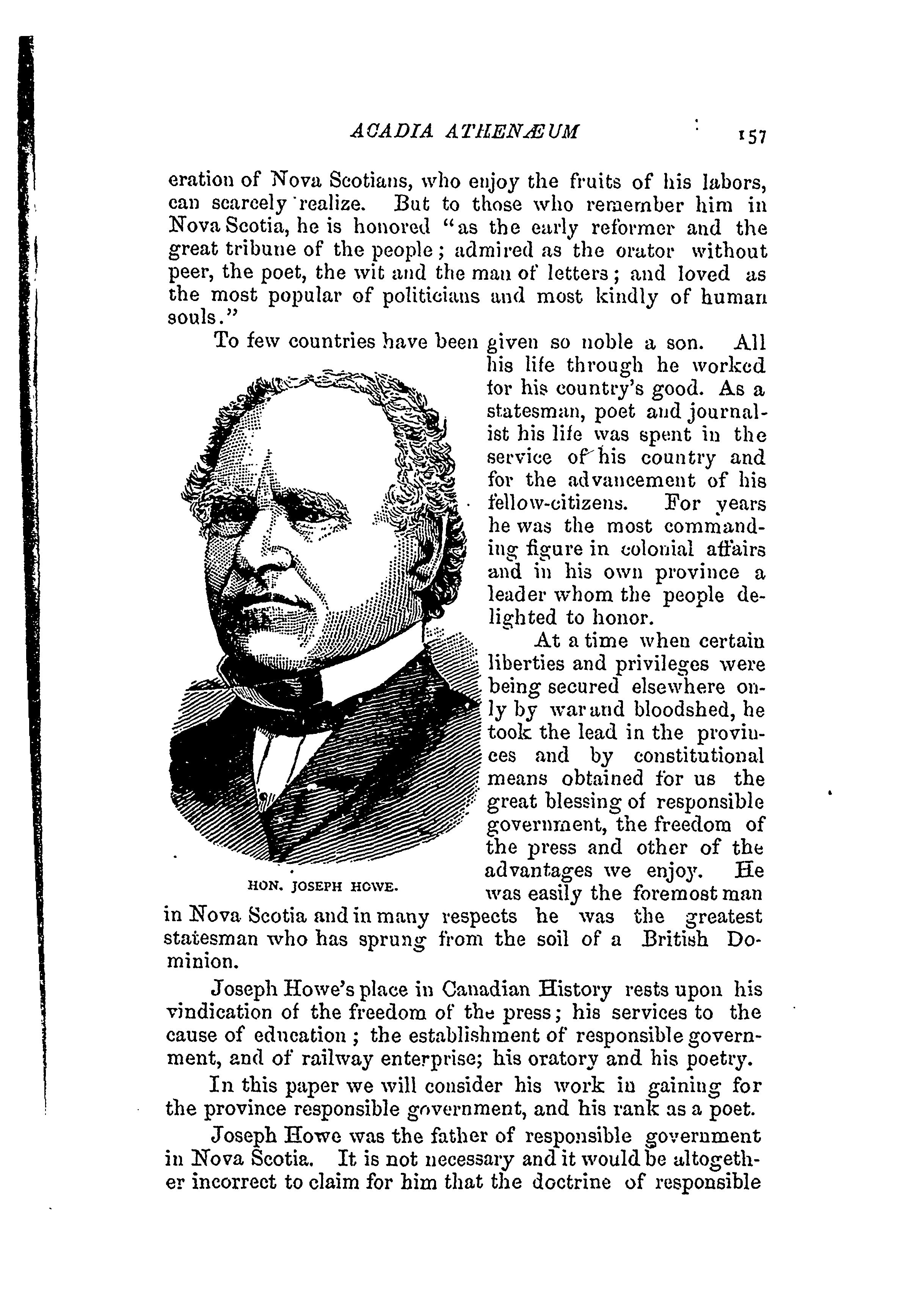 ACADIA ATHENÆUM 157

eration of Nova Scotians, who enjoy the fruits of his labors, can scarcely realize. But to those who remember him in Nova Scotia, he is honored "as the early reformer and the great tribune of the people; admired as the orator without peer, the poet, the wit and the man of letters; and loved as the most popular of politicians and most kindly of human souls."

To few countries have been given so noble a son. All his life through he worked for his country's good. As a statesman, poet and journalist his life was spent in the service of his country and for the advancement of his fellow-citizens. For years he was the most commanding figure in colonial affairs and in his own province a leader whom the people delighted to honor.

At a time when certain liberties and privileges were being secured elsewhere only by war and bloodshed, he took the lead in the provinces and by constitutional means obtained for us the great blessing of responsible government, the freedom of the press and other of the advantages we enjoy. He was easily the foremost man in Nova Scotia and in many respects he was the greatest statesman who has sprung from the soil of a British Dominion.

HON. JOSEPH HOWE.

Joseph Howe's place in Canadian History rests upon his vindication of the freedom of the press; his services to the cause of education; the establishment of responsible government, and of railway enterprise; his oratory and his poetry.

In this paper we will consider his work in gaining for the province responsible government, and his rank as a poet.

Joseph Howe was the father of responsible government in Nova Scotia. It is not necessary and it would be altogether incorrect to claim for him that the doctrine of responsible